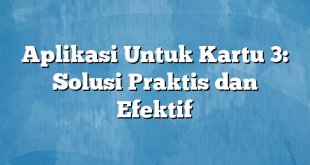 Aplikasi Untuk Kartu 3: Solusi Praktis dan Efektif